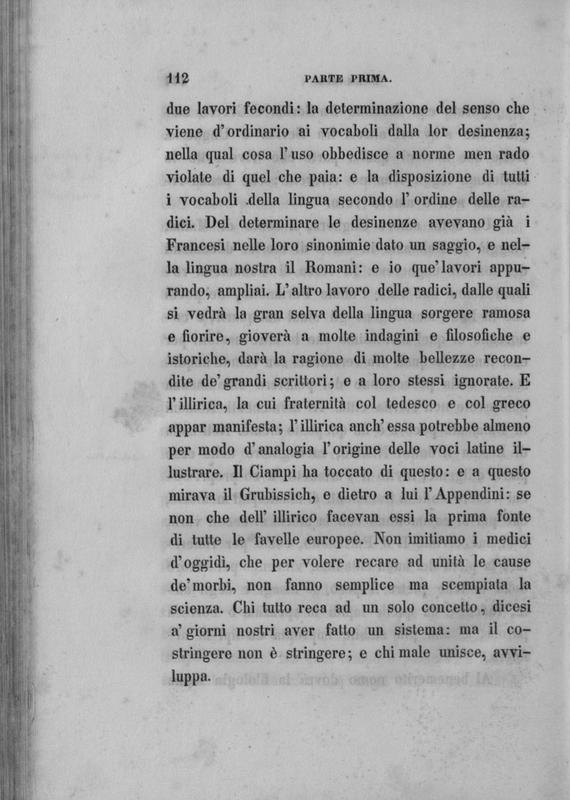 112 PARTE PRIMA.

due lavori fecondi: la determinazione del senso che viene d'ordinario ai vocaboli dalla lor desinenza; nella qual cosa l'uso obbedisce a norme men rado violate di quel che paia: e la disposizione di tutti i vocaboli della lingua secondo l'ordine delle radici. Del determinare le desinenze avevano già i Francesi nelle loro sinonimie dato un saggio, e nella lingua nostra il Romani: e io que'lavori appurando, ampliai. L'altro lavoro delle radici, dalle quali si vedrà la gran selva della lingua sorgere ramosa e fiorire, gioverà a molte indagini e filosofiche e istoriche, darà la ragione di molte bellezze recondite de'grandi scrittori; e a loro stessi ignorate. E l'illirica, la cui fraternità col tedesco e col greco appar manifesta; l'illirica anch'essa potrebbe almeno per modo d'analogia l'origine delle voci latine illustrare. Il Ciampi ha toccato di questo: e a questo mirava il Grubissich, e dietro a lui l'Appendini: se non che dell'illirico facevan essi la prima fonte di tutte le favelle europee. Non imitiamo i medici d'oggidì, che per volere recare ad unità le cause de'morbi, non fanno semplice ma scempiata la scienza. Chi tutto reca ad un solo concetto, dicesi a'giorni nostri aver fatto un sistema: ma il costringere non è stringere; e chi male unisce, avviluppa.